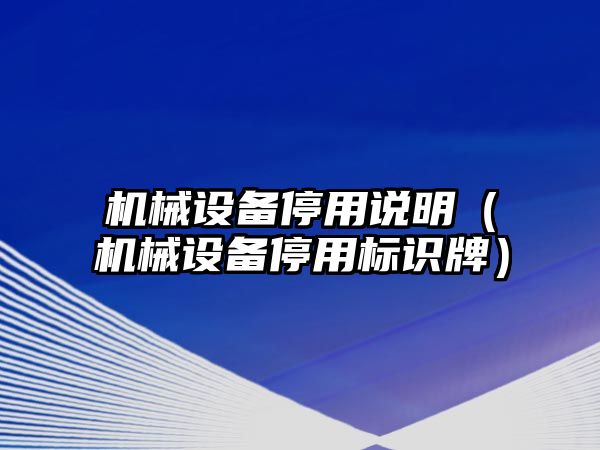 机械设备停用说明（机械设备停用标识牌）